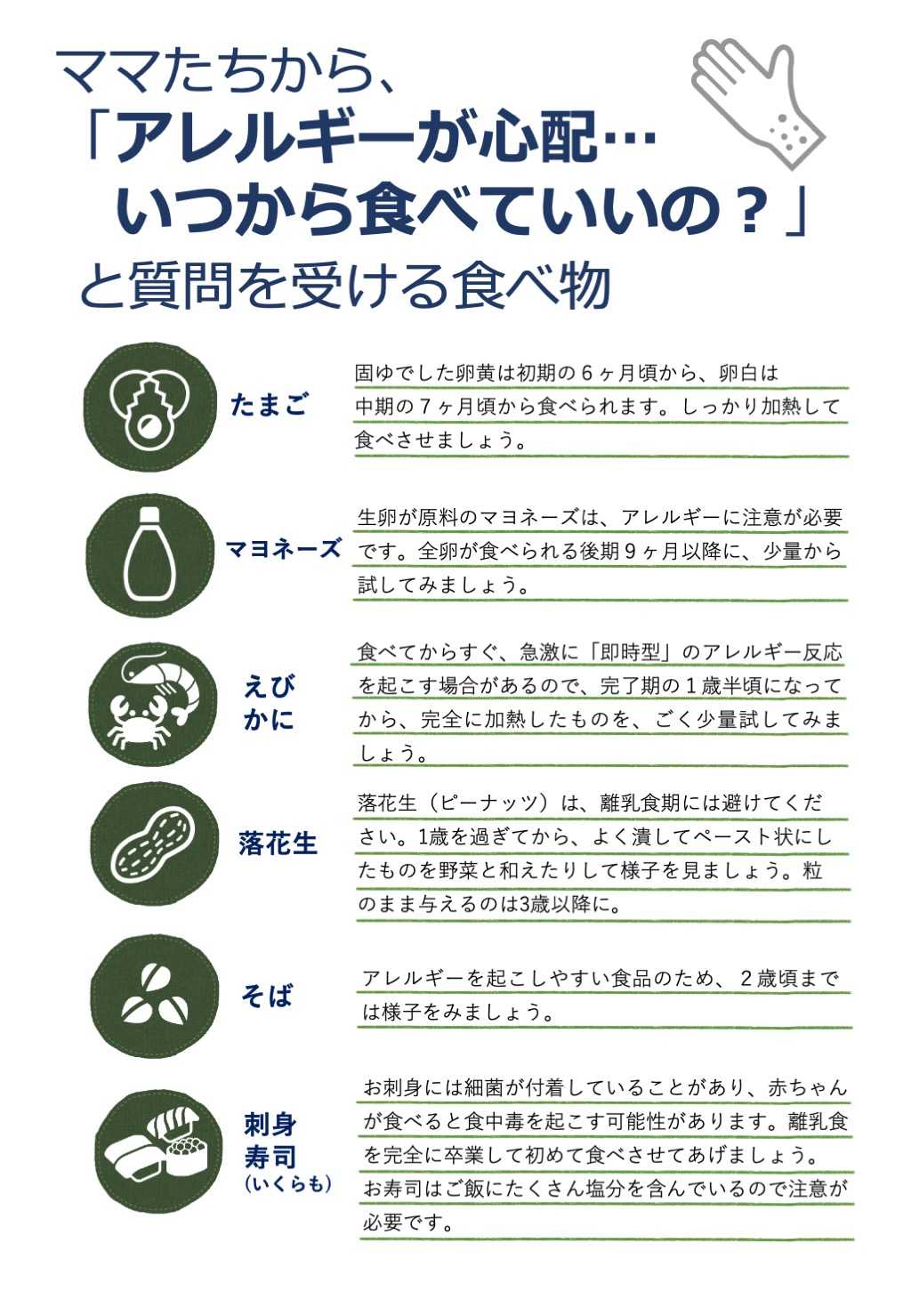 ママたちから、
「アレルギーが心配…
いつから食べていいの？」
と質問を受ける食べ物

たまご

固ゆでした卵黄は初期の６ヶ月頃から、卵白は中期の７ヶ月頃から食べられます。しっかり加熱して食べさせましょう。

マヨネーズ

生卵が原料のマヨネーズは、アレルギーに注意が必要です。全卵が食べられる後期９ヶ月以降に、少量から試してみましょう。

えび
かに

食べてからすぐ、急激に「即時型」のアレルギー反応を起こす場合があるので、完了期の１歳半頃になってから、完全に加熱したものを、ごく少量試してみましょう。

落花生

落花生（ピーナッツ）は、離乳食期には避けてください。1歳を過ぎてから、よく潰してペースト状にしたものを野菜と和えたりして様子を見ましょう。粒のまま与えるのは3歳以降に。

そば

アレルギーを起こしやすい食品のため、２歳頃までは様子をみましょう。

刺身
寿司
（いくらも）

お刺身には細菌が付着していることがあり、赤ちゃんが食べると食中毒を起こす可能性があります。離乳食を完全に卒業して初めて食べさせてあげましょう。お寿司はご飯にたくさん塩分を含んでいるので注意が必要です。